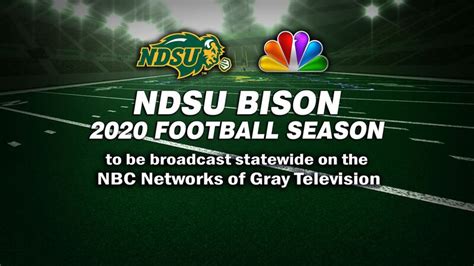 NDSU

NDSU BISON
2020 FOOTBALL SEASON
to be broadcast statewide on the
NBC Networks of Gray Television